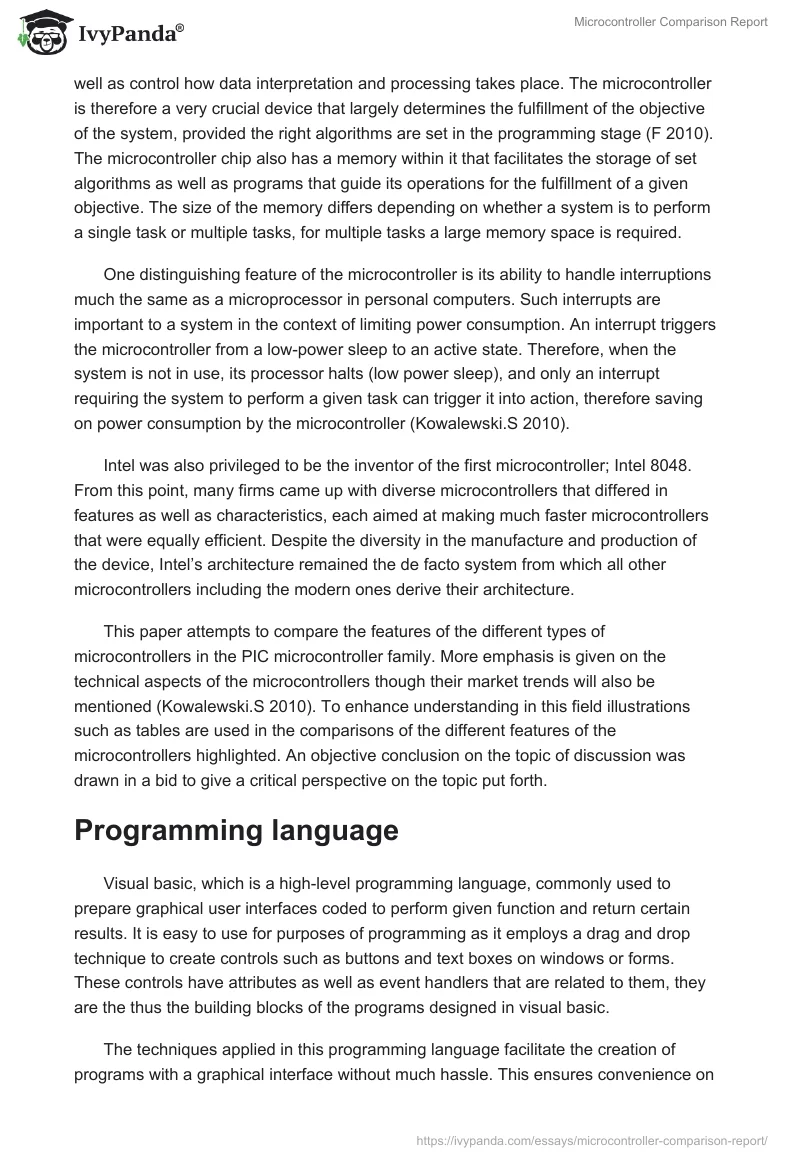 IvyPanda®

Microcontroller Comparison Report

well as control how data interpretation and processing takes place. The microcontroller is therefore a very crucial device that largely determines the fulfillment of the objective of the system, provided the right algorithms are set in the programming stage (F 2010). The microcontroller chip also has a memory within it that facilitates the storage of set algorithms as well as programs that guide its operations for the fulfillment of a given objective. The size of the memory differs depending on whether a system is to perform a single task or multiple tasks, for multiple tasks a large memory space is required.

One distinguishing feature of the microcontroller is its ability to handle interruptions much the same as a microprocessor in personal computers. Such interrupts are important to a system in the context of limiting power consumption. An interrupt triggers the microcontroller from a low-power sleep to an active state. Therefore, when the system is not in use, its processor halts (low power sleep), and only an interrupt requiring the system to perform a given task can trigger it into action, therefore saving on power consumption by the microcontroller (Kowalewski.S 2010).

Intel was also privileged to be the inventor of the first microcontroller; Intel 8048. From this point, many firms came up with diverse microcontrollers that differed in features as well as characteristics, each aimed at making much faster microcontrollers that were equally efficient. Despite the diversity in the manufacture and production of the device, Intel's architecture remained the de facto system from which all other microcontrollers including the modern ones derive their architecture.

This paper attempts to compare the features of the different types of microcontrollers in the PIC microcontroller family. More emphasis is given on the technical aspects of the microcontrollers though their market trends will also be mentioned (Kowalewski.S 2010). To enhance understanding in this field illustrations such as tables are used in the comparisons of the different features of the microcontrollers highlighted. An objective conclusion on the topic of discussion was drawn in a bid to give a critical perspective on the topic put forth.

Programming language

Visual basic, which is a high-level programming language, commonly used to prepare graphical user interfaces coded to perform given function and return certain results. It is easy to use for purposes of programming as it employs a drag and drop technique to create controls such as buttons and text boxes on windows or forms. These controls have attributes as well as event handlers that are related to them, they are the thus the building blocks of the programs designed in visual basic.

The techniques applied in this programming language facilitate the creation of programs with a graphical interface without much hassle. This ensures convenience on

https://ivypanda.com/essays/microcontroller-comparison-report/